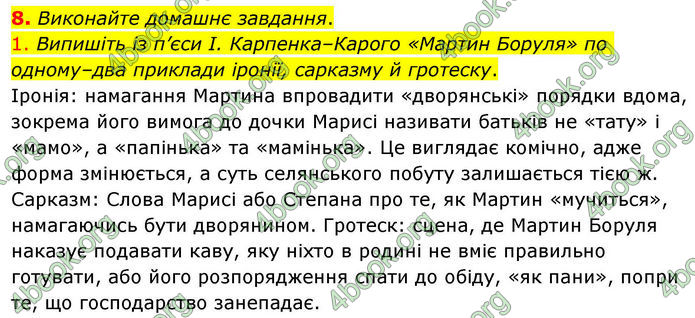 8. Виконайте домашнє завдання.
1. Випишіть із п'єси І. Карпенка–Карого «Мартин Боруля» по одному–два приклади іронії, сарказму й гротеску.
Іронія: намагання Мартина впровадити «дворянські» порядки вдома, зокрема його вимога до дочки Марисі називати батьків не «тату» і «мамо», а «папінька» та «мамінька». Це виглядає комічно, адже форма змінюється, а суть селянського побуту залишається тією ж.
Сарказм: Слова Марисі або Степана про те, як Мартин «мучиться», намагаючись бути дворянином. Гротеск: сцена, де Мартин Боруля наказує подавати каву, яку ніхто в родині не вміє правильно готувати, або його розпорядження спати до обіду, «як пани», попри те, що господарство занепадає.
4book.org